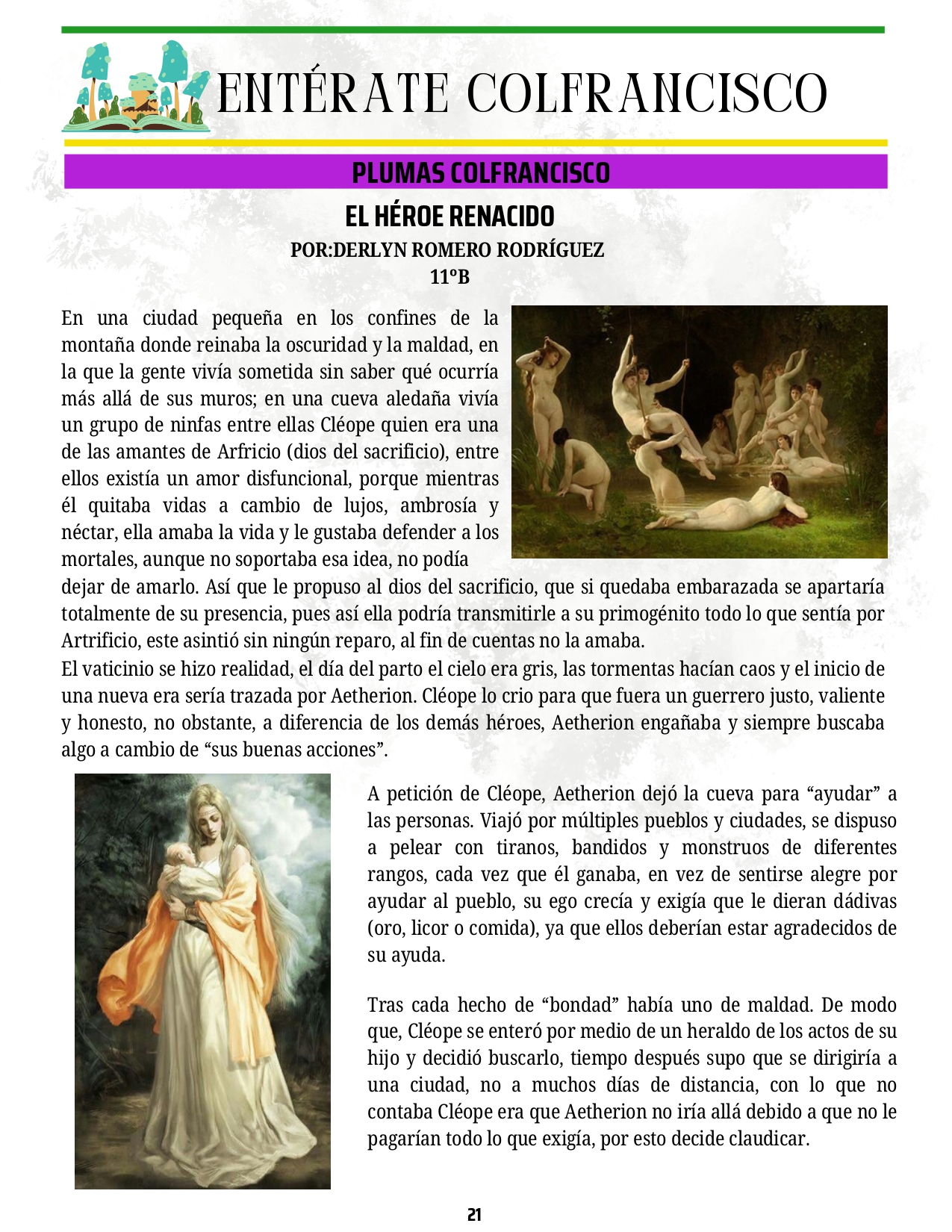 ENTÉRATE COLFRANCISCO

PLUMAS COLFRANCISCO

EL HÉROE RENACIDO

POR:DERLYN ROMERO RODRÍGUEZ
11°B

En una ciudad pequeña en los confines de la montaña donde reinaba la oscuridad y la maldad, en la que la gente vivía sometida sin saber qué ocurría más allá de sus muros; en una cueva aledaña vivía un grupo de ninfas entre ellas Cléope quien era una de las amantes de Arfricio (dios del sacrificio), entre ellos existía un amor disfuncional, porque mientras él quitaba vidas a cambio de lujos, ambrosía y néctar, ella amaba la vida y le gustaba defender a los mortales, aunque no soportaba esa idea, no podía dejar de amarlo. Así que le propuso al dios del sacrificio, que si quedaba embarazada se apartaría totalmente de su presencia, pues así ella podría transmitirle a su primogénito todo lo que sentía por Artrificio, este asintió sin ningún reparo, al fin de cuentas no la amaba.
El vaticinio se hizo realidad, el día del parto el cielo era gris, las tormentas hacían caos y el inicio de una nueva era sería trazada por Aetherion. Cléope lo crio para que fuera un guerrero justo, valiente y honesto, no obstante, a diferencia de los demás héroes, Aetherion engañaba y siempre buscaba algo a cambio de “sus buenas acciones”.

A petición de Cléope, Aetherion dejó la cueva para “ayudar” a las personas. Viajó por múltiples pueblos y ciudades, se dispuso a pelear con tiranos, bandidos y monstruos de diferentes rangos, cada vez que él ganaba, en vez de sentirse alegre por ayudar al pueblo, su ego crecía y exigía que le dieran dádivas (oro, licor o comida), ya que ellos deberían estar agradecidos de su ayuda.

Tras cada hecho de “bondad” había uno de maldad. De modo que, Cléope se enteró por medio de un heraldo de los actos de su hijo y decidió buscarlo, tiempo después supo que se dirigiría a una ciudad, no a muchos días de distancia, con lo que no contaba Cléope era que Aetherion no iría allá debido a que no le pagarían todo lo que exigía, por esto decide claudicar.

21